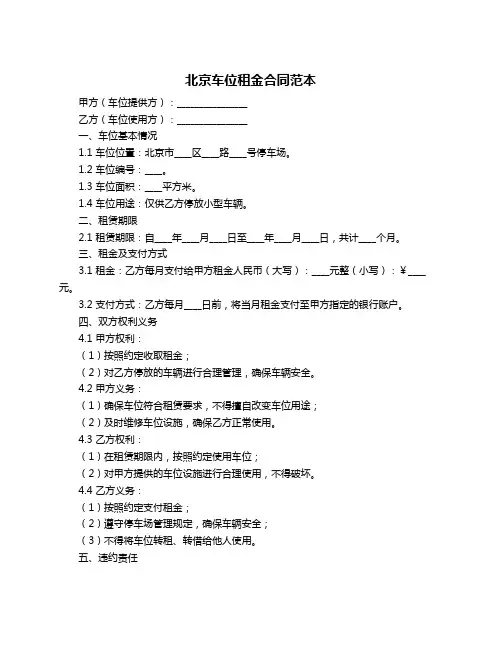 北京车位租金合同范本

甲方（车位提供方）：______________

乙方（车位使用方）：______________

一、车位基本情况

1.1 车位位置：北京市___区___路___号停车场。

1.2 车位编号：___。

1.3 车位面积：___平方米。

1.4 车位用途：仅供乙方停放小型车辆。

二、租赁期限

2.1 租赁期限：自___年___月___日至___年___月___日，共计___个月。

三、租金及支付方式

3.1 租金：乙方每月支付给甲方租金人民币（大写）：___元整（小写）：¥___元。

3.2 支付方式：乙方每月___日前，将当月租金支付至甲方指定的银行账户。

四、双方权利义务

4.1 甲方权利：

（1）按照约定收取租金；

（2）对乙方停放的车辆进行合理管理，确保车辆安全。

4.2 甲方义务：

（1）确保车位符合租赁要求，不得擅自改变车位用途；

（2）及时维修车位设施，确保乙方正常使用。

4.3 乙方权利：

（1）在租赁期限内，按照约定使用车位；

（2）对甲方提供的车位设施进行合理使用，不得破坏。

4.4 乙方义务：

（1）按照约定支付租金；

（2）遵守停车场管理规定，确保车辆安全；

（3）不得将车位转租、转借给他人使用。

五、违约责任